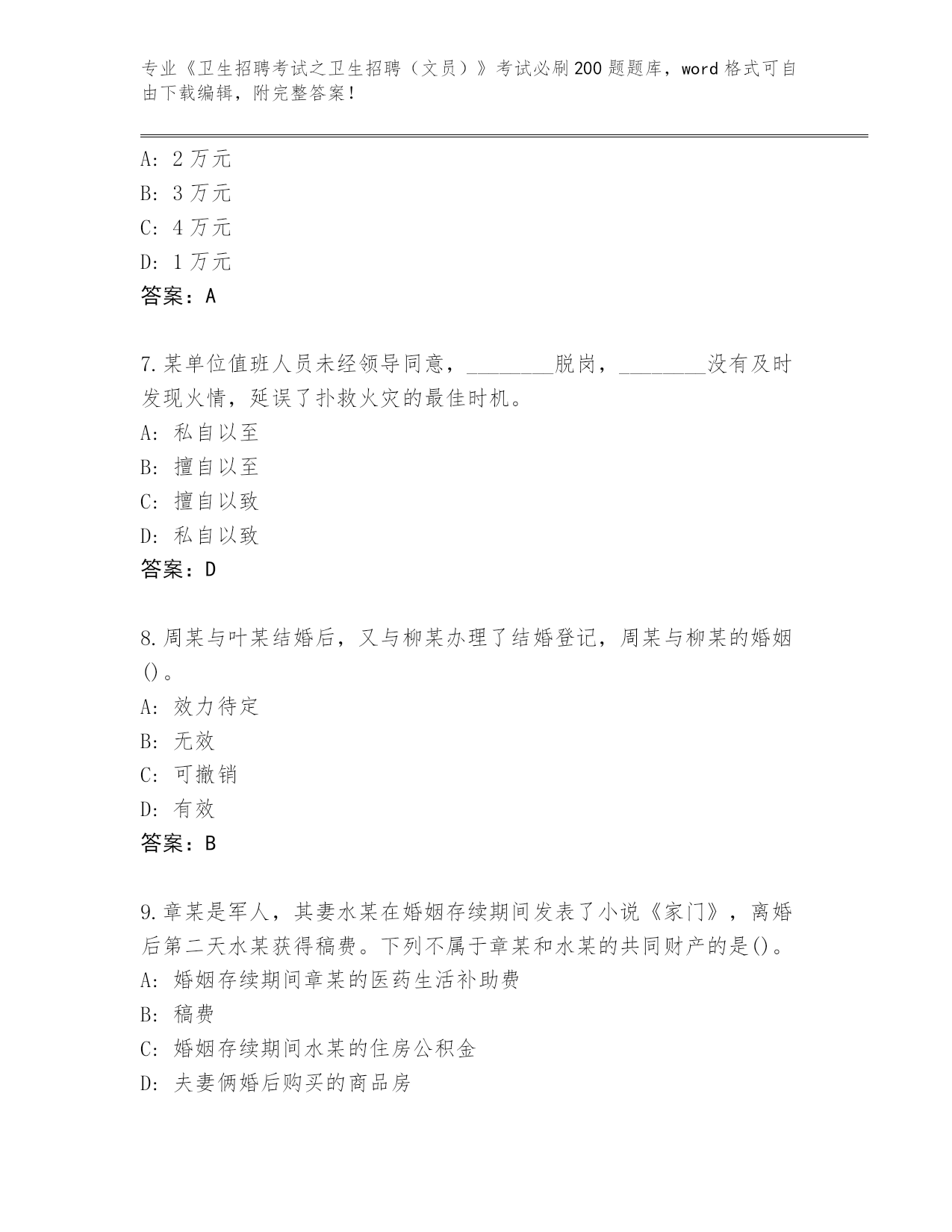 专业《卫生招聘考试之卫生招聘（文员）》考试必刷200题题库，word格式可自由下载编辑，附完整答案！

A：2万元

B：3万元

C：4万元

D：1万元

答案：A

7.某单位值班人员未经领导同意，________脱岗，________没有及时发现火情，延误了扑救火灾的最佳时机。

A：私自以至

B：擅自以至

C：擅自以致

D：私自以致

答案：D

8.周某与叶某结婚后，又与柳某办理了结婚登记，周某与柳某的婚姻()。

A：效力待定

B：无效

C：可撤销

D：有效

答案：B

9.章某是军人，其妻水某在婚姻存续期间发表了小说《家门》，离婚后第二天水某获得稿费。下列不属于章某和水某的共同财产的是()。

A：婚姻存续期间章某的医药生活补助费

B：稿费

C：婚姻存续期间水某的住房公积金

D：夫妻俩婚后购买的商品房